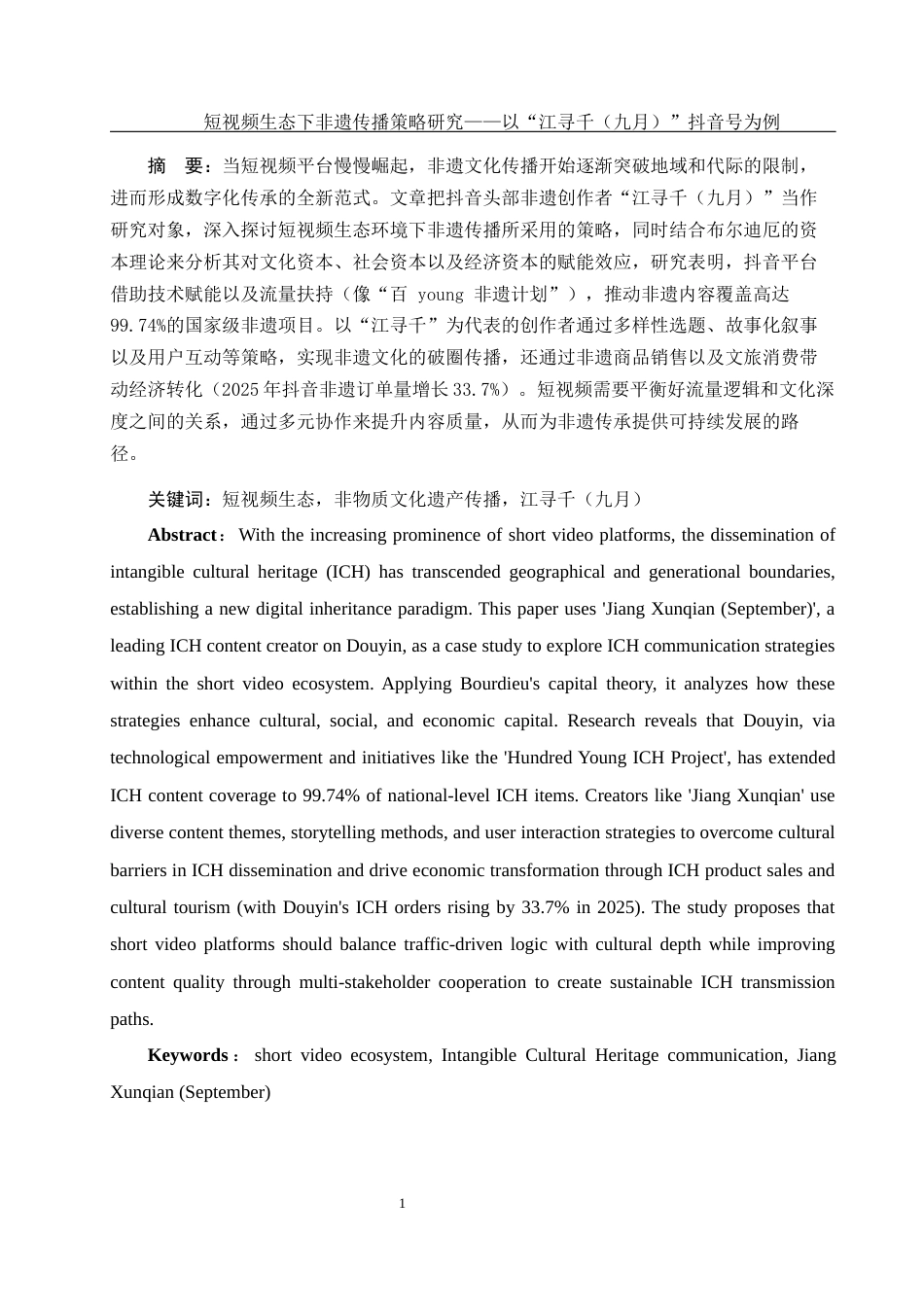 短视频生态下非遗传播策略研究——以“江寻千（九月）”抖音号为例

摘　要：当短视频平台慢慢崛起，非遗文化传播开始逐渐突破地域和代际的限制，进而形成数字化传承的全新范式。文章把抖音头部非遗创作者“江寻千（九月）”当作研究对象，深入探讨短视频生态环境下非遗传播所采用的策略，同时结合布尔迪厄的资本理论来分析其对文化资本、社会资本以及经济资本的赋能效应，研究表明，抖音平台借助技术赋能以及流量扶持（像“百 young 非遗计划”），推动非遗内容覆盖高达99.74%的国家级非遗项目。以“江寻千”为代表的创作者通过多样性选题、故事化叙事以及用户互动等策略，实现非遗文化的破圈传播，还通过非遗商品销售以及文旅消费带动经济转化（2025年抖音非遗订单量增长33.7%）。短视频需要平衡好流量逻辑和文化深度之间的关系，通过多元协作来提升内容质量，从而为非遗传承提供可持续发展的路径。

关键词：短视频生态，非物质文化遗产传播，江寻千（九月）

Abstract： With the increasing prominence of short video platforms, the dissemination of intangible cultural heritage (ICH) has transcended geographical and generational boundaries, establishing a new digital inheritance paradigm. This paper uses 'Jiang Xunqian (September)', a leading ICH content creator on Douyin, as a case study to explore ICH communication strategies within the short video ecosystem. Applying Bourdieu's capital theory, it analyzes how these strategies enhance cultural, social, and economic capital. Research reveals that Douyin, via technological empowerment and initiatives like the 'Hundred Young ICH Project', has extended ICH content coverage to 99.74% of national-level ICH items. Creators like 'Jiang Xunqian' use diverse content themes, storytelling methods, and user interaction strategies to overcome cultural barriers in ICH dissemination and drive economic transformation through ICH product sales and cultural tourism (with Douyin's ICH orders rising by 33.7% in 2025). The study proposes that short video platforms should balance traffic-driven logic with cultural depth while improving content quality through multi-stakeholder cooperation to create sustainable ICH transmission paths.

Keywords： short video ecosystem, Intangible Cultural Heritage communication, Jiang Xunqian (September)

1